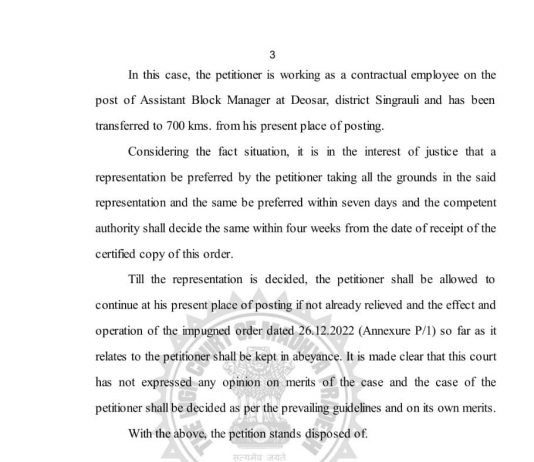 3

In this case, the petitioner is working as a contractual employee on the post of Assistant Block Manager at Deosar, district Singrauli and has been transferred to 700 kms. from his present place of posting.

Considering the fact situation, it is in the interest of justice that a representation be preferred by the petitioner taking all the grounds in the said representation and the same be preferred within seven days and the competent authority shall decide the same within four weeks from the date of receipt of the certified copy of this order.

Till the representation is decided, the petitioner shall be allowed to continue at his present place of posting if not already relieved and the effect and operation of the impugned order dated 26.12.2022 (Annexure P/1) so far as it relates to the petitioner shall be kept in abeyance. It is made clear that this court has not expressed any opinion on merits of the case and the case of the petitioner shall be decided as per the prevailing guidelines and on its own merits.

With the above, the petition stands disposed of.

THE HIGH COURT OF MADHYA PRADESH

सत्यमेव जयते